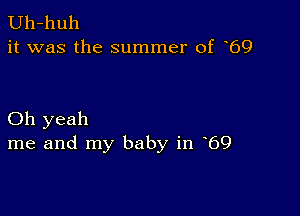 Uh-huh
it was the summer of `69

Oh yeah
me and my baby in `69